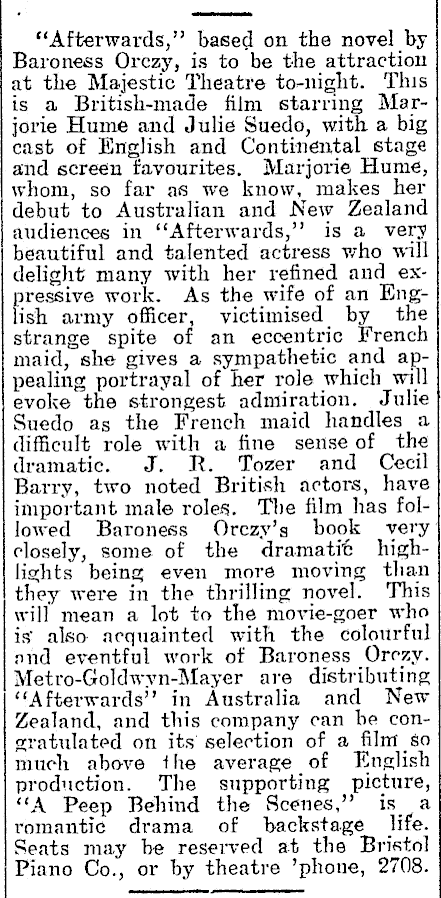 "Afterwards," based on the novel by Baroness Orczy, is to be the attraction at the Majestic Theatre to-night. This is a British-made film starring Marjorie Hume and Julie Suedo, with a big cast of English and Continental stage and screen favourites. Marjorie Hume, whom, so far as we know, makes her debut to Australian and New Zealand audiences in "Afterwards," is a very beautiful and talented actress who will delight many with her refined and expressive work. As the wife of an English army officer, victimised by the strange spite of an eccentric French maid, she gives a sympathetic and appealing portrayal of her role which will evoke the strongest admiration. Julie Suedo as the French maid handles a difficult role with a fine sense of the dramatic. J. R. Tozer and Cecil Barry, two noted British actors, have important male roles. The film has followed Baroness Orczy's book very closely, some of the dramatic highlights being even more moving than they were in the thrilling novel. This will mean a lot to the movie-goer who is also acquainted with the colourful and eventful work of Baroness Orczy. Metro-Goldwyn-Mayer are distributing "Afterwards" in Australia and New Zealand, and this company can be congratulated on its selection of a film so much above the average of English production. The supporting picture, "A Peep Behind the Scenes," is a romantic drama of backstage life. Seats may be reserved at the Bristol Piano Co., or by theatre 'phone, 2708.